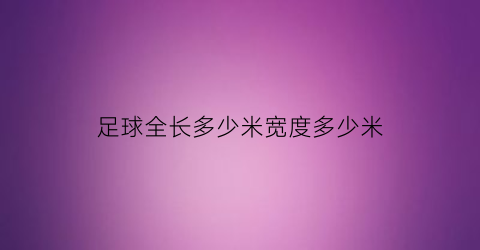 足球全长多少米宽度多少米